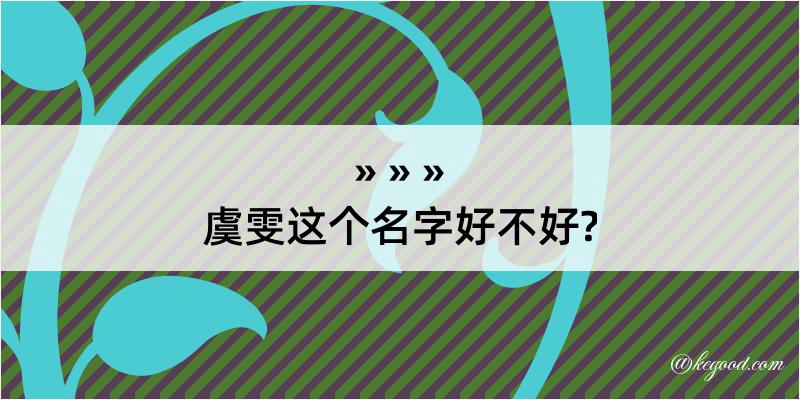 » » »
虞雯这个名字好不好?

@kegood.com